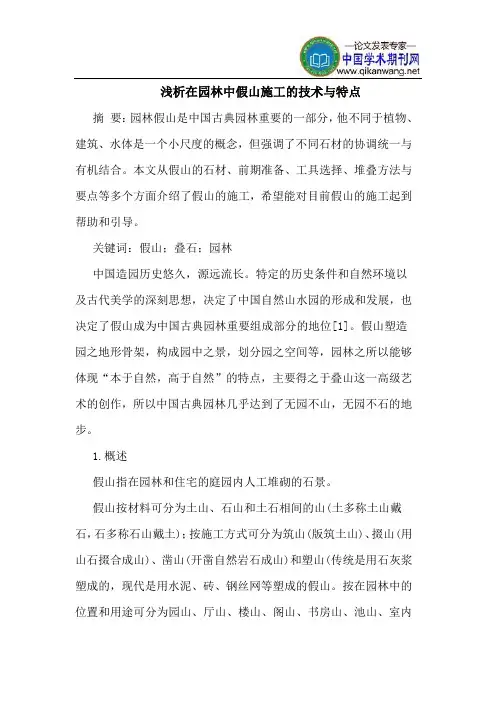 —论文发表专家—
中国学术期刊网
www.qikanwang.net

浅析在园林中假山施工的技术与特点

摘 要：园林假山是中国古典园林重要的一部分，他不同于植物、建筑、水体是一个小尺度的概念，但强调了不同石材的协调统一与有机结合。本文从假山的石材、前期准备、工具选择、堆叠方法与要点等多个方面介绍了假山的施工，希望能对目前假山的施工起到帮助和引导。

关键词：假山；叠石；园林

中国造园历史悠久，源远流长。特定的历史条件和自然环境以及古代美学的深刻思想，决定了中国自然山水园的形成和发展，也决定了假山成为中国古典园林重要组成部分的地位[1]。假山塑造园之地形骨架，构成园中之景，划分园之空间等，园林之所以能够体现“本于自然，高于自然”的特点，主要得之于叠山这一高级艺术的创作，所以中国古典园林几乎达到了无园不山，无园不石的地步。

1.概述

假山指在园林和住宅的庭园内人工堆砌的石景。

假山按材料可分为土山、石山和土石相间的山(土多称土山戴石，石多称石山戴土)；按施工方式可分为筑山(版筑土山)、掇山(用山石掇合成山)、凿山(开凿自然岩石成山)和塑山(传统是用石灰浆塑成的，现代是用水泥、砖、钢丝网等塑成的假山。按在园林中的位置和用途可分为园山、厅山、楼山、阁山、书房山、池山、室内